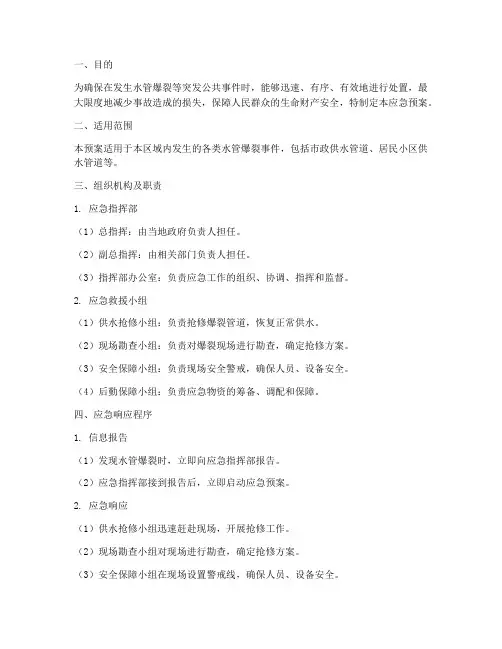 一、目的

为确保在发生水管爆裂等突发公共事件时，能够迅速、有序、有效地进行处置，最大限度地减少事故造成的损失，保障人民群众的生命财产安全，特制定本应急预案。

二、适用范围

本预案适用于本区域内发生的各类水管爆裂事件，包括市政供水管道、居民小区供水管道等。

三、组织机构及职责

1. 应急指挥部

（1）总指挥：由当地政府负责人担任。

（2）副总指挥：由相关部门负责人担任。

（3）指挥部办公室：负责应急工作的组织、协调、指挥和监督。

2. 应急救援小组

（1）供水抢修小组：负责抢修爆裂管道，恢复正常供水。

（2）现场勘查小组：负责对爆裂现场进行勘查，确定抢修方案。

（3）安全保障小组：负责现场安全警戒，确保人员、设备安全。

（4）后勤保障小组：负责应急物资的筹备、调配和保障。

四、应急响应程序

1. 信息报告

（1）发现水管爆裂时，立即向应急指挥部报告。

（2）应急指挥部接到报告后，立即启动应急预案。

2. 应急响应

（1）供水抢修小组迅速赶赴现场，开展抢修工作。

（2）现场勘查小组对现场进行勘查，确定抢修方案。

（3）安全保障小组在现场设置警戒线，确保人员、设备安全。